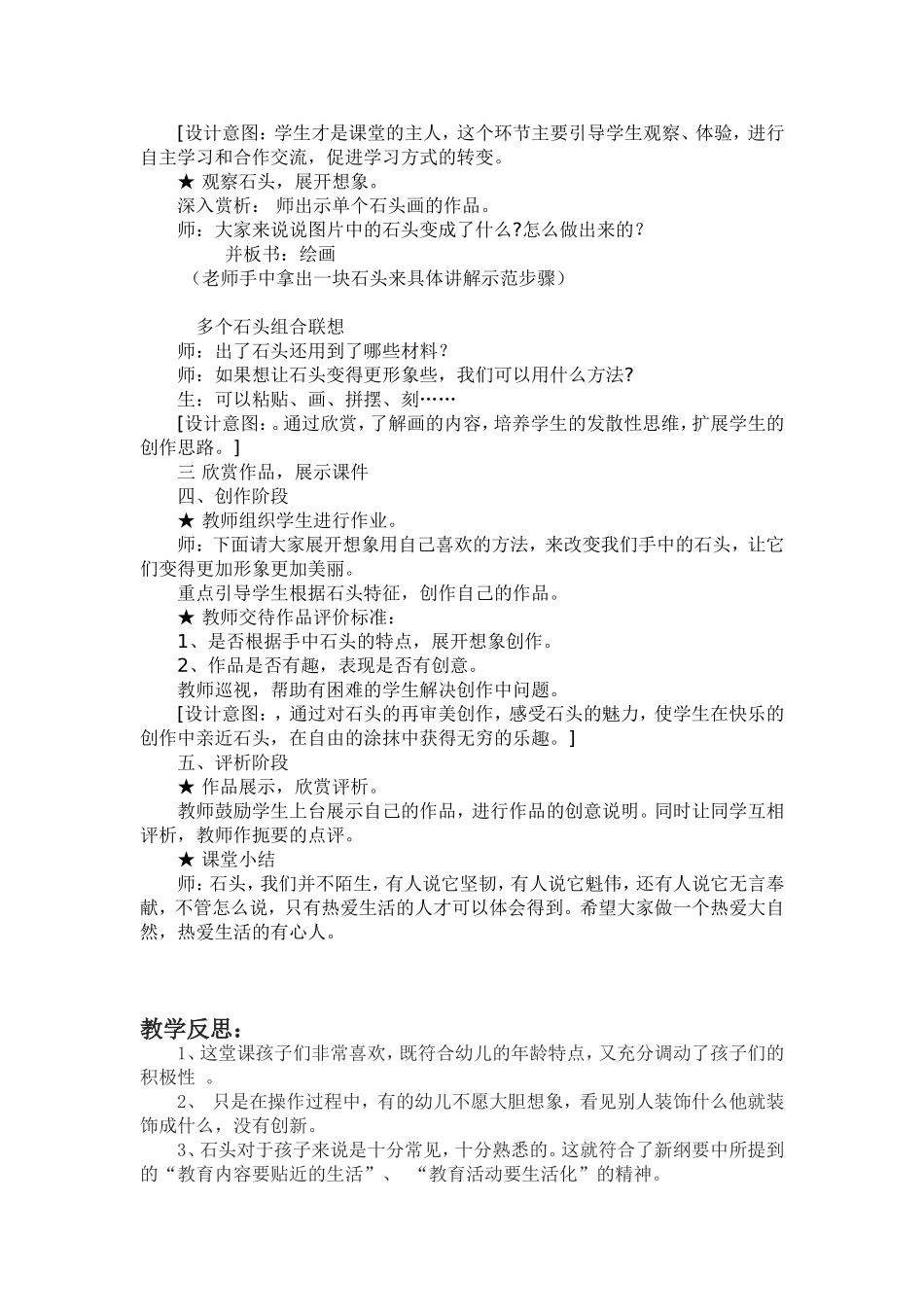 [设计意图：学生才是课堂的主人，这个环节主要引导学生观察、体验，进行自主学习和合作交流，促进学习方式的转变。

★ 观察石头，展开想象。

深入赏析： 师出示单个石头画的作品。

师：大家来说说图片中的石头变成了什么?怎么做出来的?

并板书：绘画

（老师手中拿出一块石头来具体讲解示范步骤）

多个石头组合联想

师：出了石头还用到了哪些材料？

师：如果想让石头变得更形象些，我们可以用什么方法?

生：可以粘贴、画、拼摆、刻……

[设计意图：。通过欣赏，了解画的内容，培养学生的发散性思维，扩展学生的创作思路。]

三 欣赏作品，展示课件

四、创作阶段

★ 教师组织学生进行作业。

师：下面请大家展开想象用自己喜欢的方法，来改变我们手中的石头，让它们变得更加形象更加美丽。

重点引导学生根据石头特征，创作自己的作品。

★ 教师交待作品评价标准：

1、是否根据手中石头的特点，展开想象创作。

2、作品是否有趣，表现是否有创意。

教师巡视，帮助有困难的学生解决创作中问题。

[设计意图：，通过对石头的再审美创作，感受石头的魅力，使学生在快乐的创作中亲近石头，在自由的涂抹中获得无穷的乐趣。]

五、评析阶段

★ 作品展示，欣赏评析。

教师鼓励学生上台展示自己的作品，进行作品的创意说明。同时让同学互相评析，教师作扼要的点评。

★ 课堂小结

师：石头，我们并不陌生，有人说它坚韧，有人说它魁伟，还有人说它无言奉献，不管怎么说，只有热爱生活的人才可以体会得到。希望大家做一个热爱大自然，热爱生活的有心人。

教学反思：

1、这堂课孩子们非常喜欢，既符合幼儿的年龄特点，又充分调动了孩子们的积极性 。

2、 只是在操作过程中，有的幼儿不愿大胆想象，看见别人装饰什么他就装饰成什么，没有创新。

3、石头对于孩子来说是十分常见，十分熟悉的。这就符合了新纲要中所提到的“教育内容要贴近的生活”、 “教育活动要生活化”的精神。